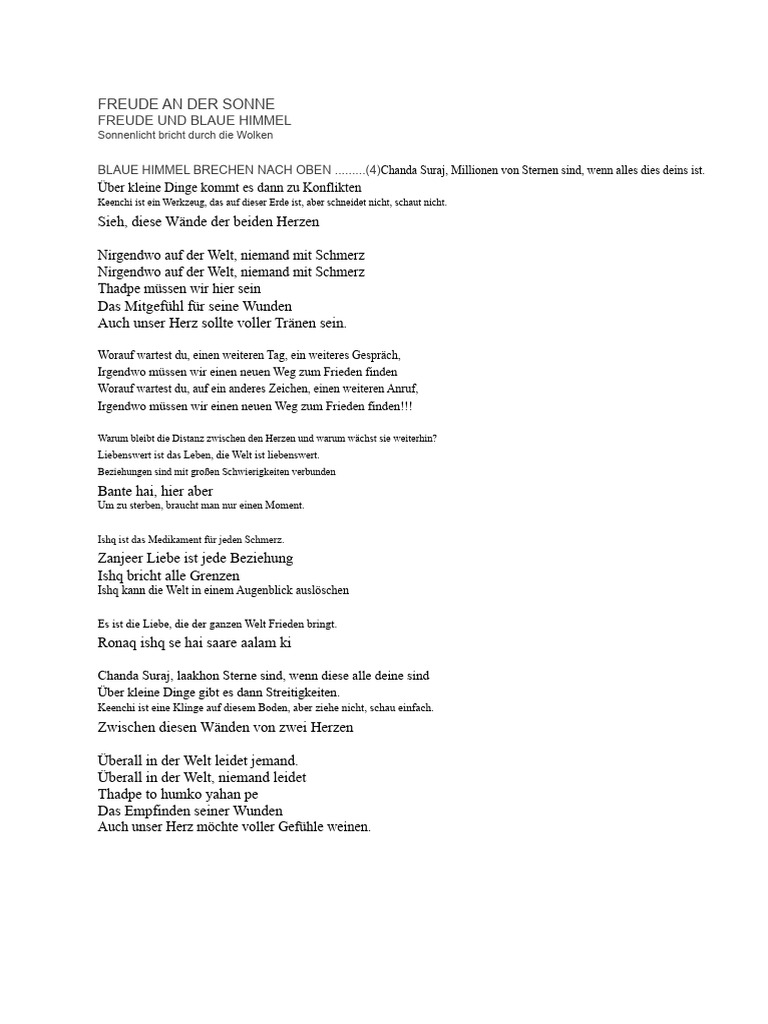 FREUDE AN DER SONNE
FREUDE UND BLAUE HIMMEL
Sonnenlicht bricht durch die Wolken

BLAUE HIMMEL BRECHEN NACH OBEN .........(4)Chanda Suraj, Millionen von Sternen sind, wenn alles dies deins ist.
Über kleine Dinge kommt es dann zu Konflikten
Keenchi ist ein Werkzeug, das auf dieser Erde ist, aber schneidet nicht, schaut nicht.
Sieh, diese Wände der beiden Herzen

Nirgendwo auf der Welt, niemand mit Schmerz
Nirgendwo auf der Welt, niemand mit Schmerz
Thadpe müssen wir hier sein
Das Mitgefühl für seine Wunden
Auch unser Herz sollte voller Tränen sein.

Worauf wartest du, einen weiteren Tag, ein weiteres Gespräch,
Irgendwo müssen wir einen neuen Weg zum Frieden finden
Worauf wartest du, auf ein anderes Zeichen, einen weiteren Anruf,
Irgendwo müssen wir einen neuen Weg zum Frieden finden!!!

Warum bleibt die Distanz zwischen den Herzen und warum wächst sie weiterhin?
Liebenswert ist das Leben, die Welt ist liebenswert.
Beziehungen sind mit großen Schwierigkeiten verbunden
Bante hai, hier aber
Um zu sterben, braucht man nur einen Moment.

Ishq ist das Medikament für jeden Schmerz.
Zanjeer Liebe ist jede Beziehung
Ishq bricht alle Grenzen
Ishq kann die Welt in einem Augenblick auslöschen

Es ist die Liebe, die der ganzen Welt Frieden bringt.
Ronaq ishq se hai saare aalam ki

Chanda Suraj, laakhon Sterne sind, wenn diese alle deine sind
Über kleine Dinge gibt es dann Streitigkeiten.
Keenchi ist eine Klinge auf diesem Boden, aber ziehe nicht, schau einfach.
Zwischen diesen Wänden von zwei Herzen

Überall in der Welt leidet jemand.
Überall in der Welt, niemand leidet
Thadpe to humko yahan pe
Das Empfinden seiner Wunden
Auch unser Herz möchte voller Gefühle weinen.